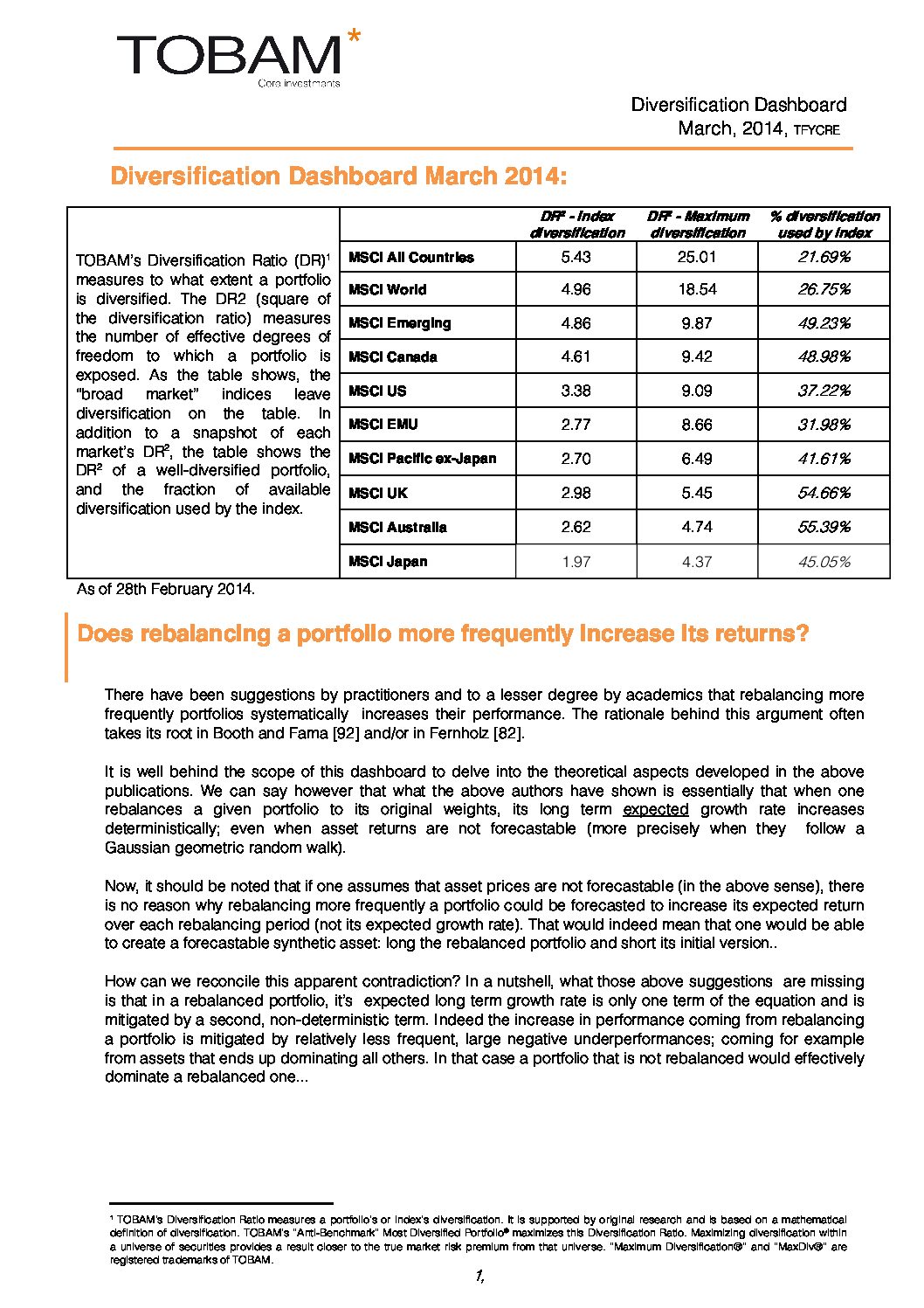 TOBAM*
Core investments

Diversification Dashboard
March, 2014, TFYCRE

Diversification Dashboard March 2014:

TOBAM's Diversification Ratio (DR)¹ measures to what extent a portfolio is diversified. The DR2 (square of the diversification ratio) measures the number of effective degrees of freedom to which a portfolio is exposed. As the table shows, the "broad market" indices leave diversification on the table. In addition to a snapshot of each market's DR², the table shows the DR² of a well-diversified portfolio, and the fraction of available diversification used by the index.

| | DR² - Index diversification | DR² - Maximum diversification | % diversification used by index |
|---|---|---|---|
| MSCI All Countries | 5.43 | 25.01 | 21.69% |
| MSCI World | 4.96 | 18.54 | 26.75% |
| MSCI Emerging | 4.86 | 9.87 | 49.23% |
| MSCI Canada | 4.61 | 9.42 | 48.98% |
| MSCI US | 3.38 | 9.09 | 37.22% |
| MSCI EMU | 2.77 | 8.66 | 31.98% |
| MSCI Pacific ex-Japan | 2.70 | 6.49 | 41.61% |
| MSCI UK | 2.98 | 5.45 | 54.66% |
| MSCI Australia | 2.62 | 4.74 | 55.39% |
| MSCI Japan | 1.97 | 4.37 | 45.05% |

As of 28th February 2014.

Does rebalancing a portfolio more frequently increase its returns?

There have been suggestions by practitioners and to a lesser degree by academics that rebalancing more frequently portfolios systematically increases their performance. The rationale behind this argument often takes its root in Booth and Fama [92] and/or in Fernholz [82].

It is well behind the scope of this dashboard to delve into the theoretical aspects developed in the above publications. We can say however that what the above authors have shown is essentially that when one rebalances a given portfolio to its original weights, its long term expected growth rate increases deterministically; even when asset returns are not forecastable (more precisely when they follow a Gaussian geometric random walk).

Now, it should be noted that if one assumes that asset prices are not forecastable (in the above sense), there is no reason why rebalancing more frequently a portfolio could be forecasted to increase its expected return over each rebalancing period (not its expected growth rate). That would indeed mean that one would be able to create a forecastable synthetic asset: long the rebalanced portfolio and short its initial version..

How can we reconcile this apparent contradiction? In a nutshell, what those above suggestions are missing is that in a rebalanced portfolio, it's expected long term growth rate is only one term of the equation and is mitigated by a second, non-deterministic term. Indeed the increase in performance coming from rebalancing a portfolio is mitigated by relatively less frequent, large negative underperformances; coming for example from assets that ends up dominating all others. In that case a portfolio that is not rebalanced would effectively dominate a rebalanced one...

¹ TOBAM's Diversification Ratio measures a portfolio's or index's diversification. It is supported by original research and is based on a mathematical definition of diversification. TOBAM's "Anti-Benchmark" Most Diversified Portfolio® maximizes this Diversification Ratio. Maximizing diversification within a universe of securities provides a result closer to the true market risk premium from that universe. "Maximum Diversification®" and "MaxDiv®" are registered trademarks of TOBAM.

1,